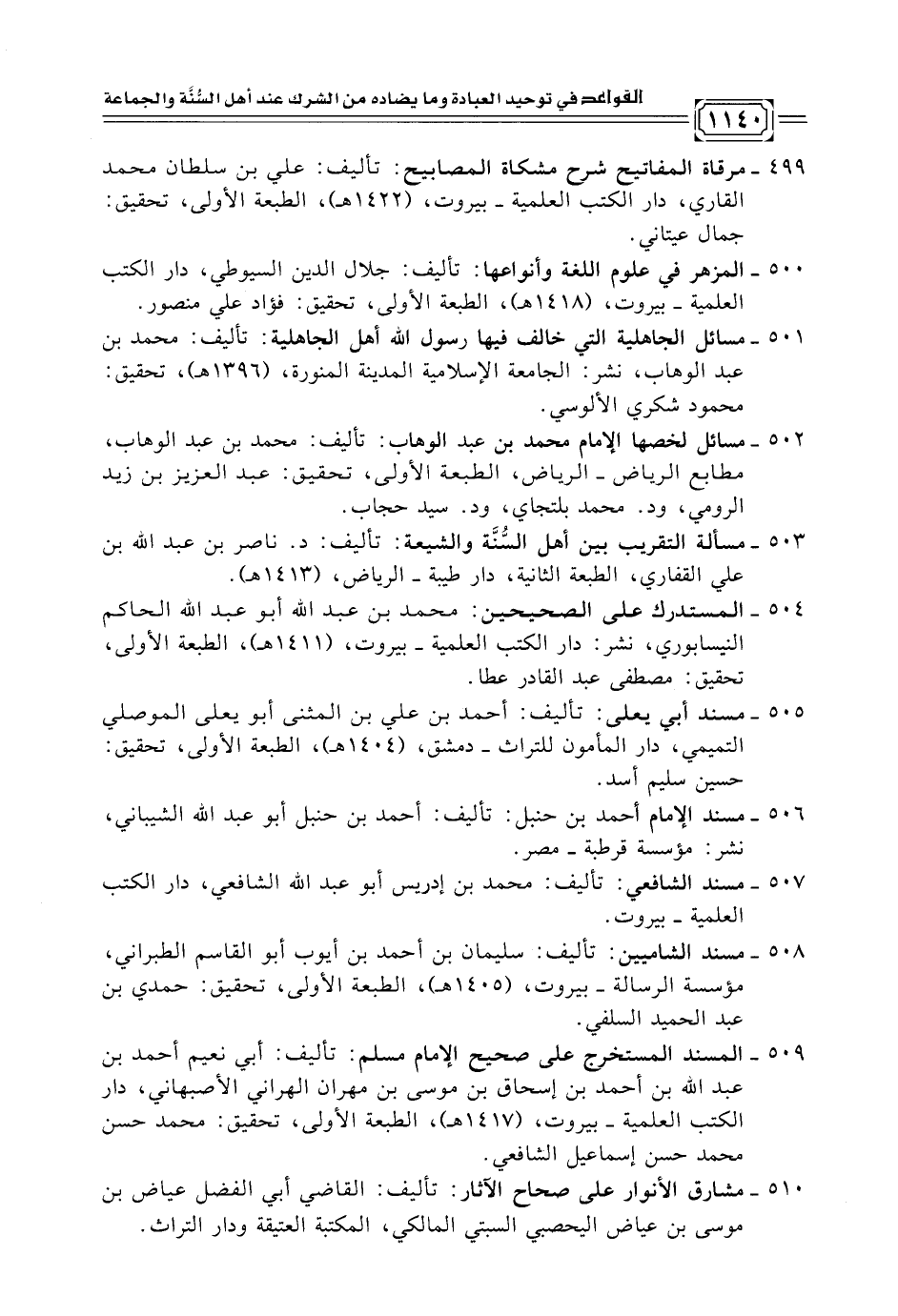 القواعد في توحيد العبادة وما يضاده من الشرك عند أهل السُّنَّة والجماعة ١١٤٠

٤٩٩ ـ مرقاة المفاتيح شرح مشكاة المصابيح: تأليف: علي بن سلطان محمد القاري، دار الكتب العلمية ـ بيروت، (١٤٢٢هـ)، الطبعة الأولى، تحقيق: جمال عيتاني.

٥٠٠ ـ المزهر في علوم اللغة وأنواعها: تأليف: جلال الدين السيوطي، دار الكتب العلمية ـ بيروت، (١٤١٨هـ)، الطبعة الأولى، تحقيق: فؤاد علي منصور.

٥٠١ ـ مسائل الجاهلية التي خالف فيها رسول الله أهل الجاهلية: تأليف: محمد بن عبد الوهاب، نشر: الجامعة الإسلامية المدينة المنورة، (١٣٩٦هـ)، تحقيق: محمود شكري الألوسي.

٥٠٢ ـ مسائل لخصها الإمام محمد بن عبد الوهاب: تأليف: محمد بن عبد الوهاب، مطابع الرياض ـ الرياض، الطبعة الأولى، تحقيق: عبد العزيز بن زيد الرومي، ود. محمد بلتجاي، ود. سيد حجاب.

٥٠٣ ـ مسألة التقريب بين أهل السُّنَّة والشيعة: تأليف: د. ناصر بن عبد الله بن علي القفاري، الطبعة الثانية، دار طيبة ـ الرياض، (١٤١٣هـ).

٥٠٤ ـ المستدرك على الصحيحين: محمد بن عبد الله أبو عبد الله الحاكم النيسابوري، نشر: دار الكتب العلمية ـ بيروت، (١٤١١هـ)، الطبعة الأولى، تحقيق: مصطفى عبد القادر عطا.

٥٠٥ ـ مسند أبي يعلى: تأليف: أحمد بن علي بن المثنى أبو يعلى الموصلي التميمي، دار المأمون للتراث ـ دمشق، (١٤٠٤هـ)، الطبعة الأولى، تحقيق: حسين سليم أسد.

٥٠٦ ـ مسند الإمام أحمد بن حنبل: تأليف: أحمد بن حنبل أبو عبد الله الشيباني، نشر: مؤسسة قرطبة ـ مصر.

٥٠٧ ـ مسند الشافعي: تأليف: محمد بن إدريس أبو عبد الله الشافعي، دار الكتب العلمية ـ بيروت.

٥٠٨ ـ مسند الشاميين: تأليف: سليمان بن أحمد بن أيوب أبو القاسم الطبراني، مؤسسة الرسالة ـ بيروت، (١٤٠٥هـ)، الطبعة الأولى، تحقيق: حمدي بن عبد الحميد السلفي.

٥٠٩ ـ المسند المستخرج على صحيح الإمام مسلم: تأليف: أبي نعيم أحمد بن عبد الله بن أحمد بن إسحاق بن موسى بن مهران الهراني الأصبهاني، دار الكتب العلمية ـ بيروت، (١٤١٧هـ)، الطبعة الأولى، تحقيق: محمد حسن محمد حسن إسماعيل الشافعي.

٥١٠ ـ مشارق الأنوار على صحاح الآثار: تأليف: القاضي أبي الفضل عياض بن موسى بن عياض اليحصبي السبتي المالكي، المكتبة العتيقة ودار التراث.